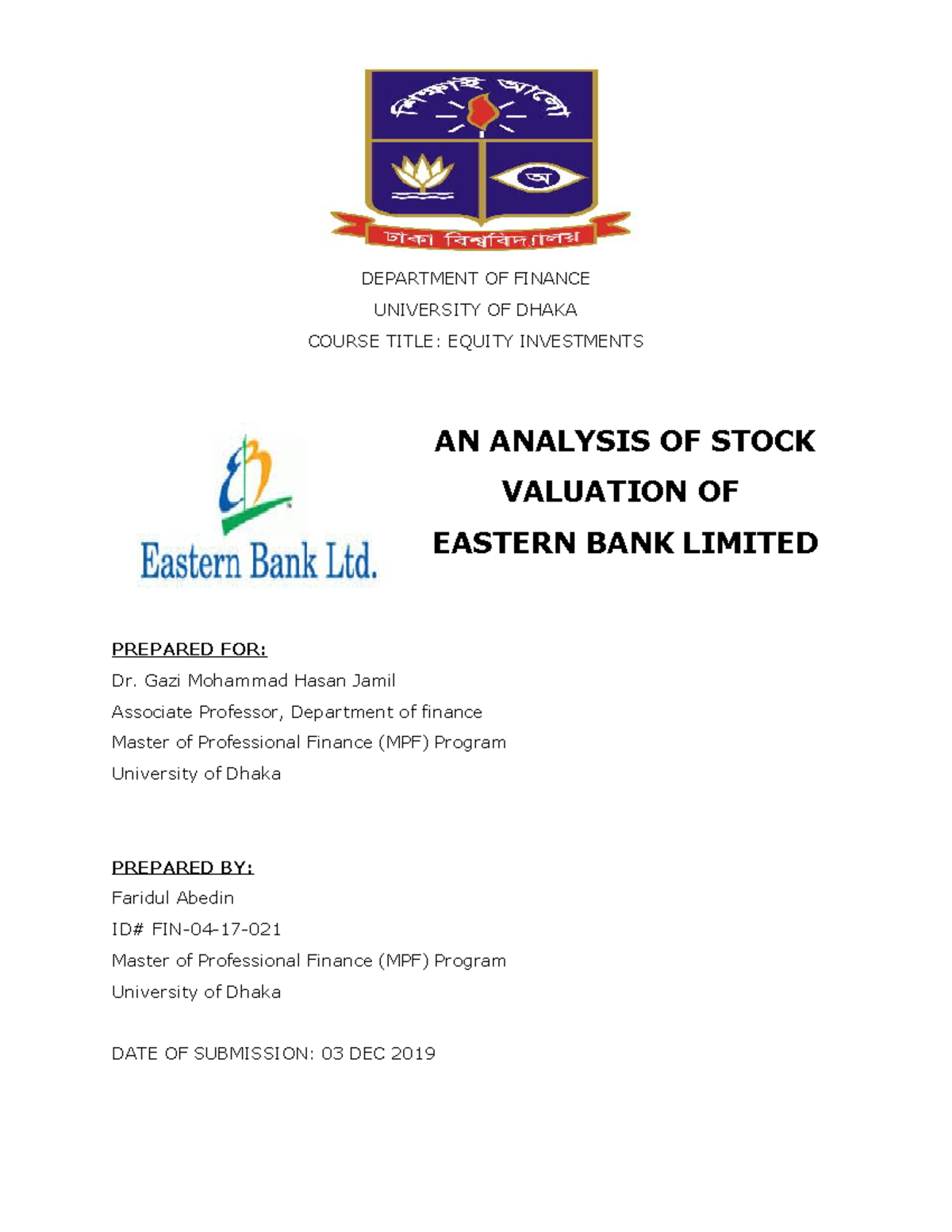 শিক্ষাই আলো

অ

ঢাকা বিশ্ববিদ্যালয়

DEPARTMENT OF FINANCE

UNIVERSITY OF DHAKA

COURSE TITLE: EQUITY INVESTMENTS

Eastern Bank Ltd.

AN ANALYSIS OF STOCK VALUATION OF EASTERN BANK LIMITED

PREPARED FOR:

Dr. Gazi Mohammad Hasan Jamil

Associate Professor, Department of finance

Master of Professional Finance (MPF) Program

University of Dhaka

PREPARED BY:

Faridul Abedin

ID# FIN-04-17-021

Master of Professional Finance (MPF) Program

University of Dhaka

DATE OF SUBMISSION: 03 DEC 2019